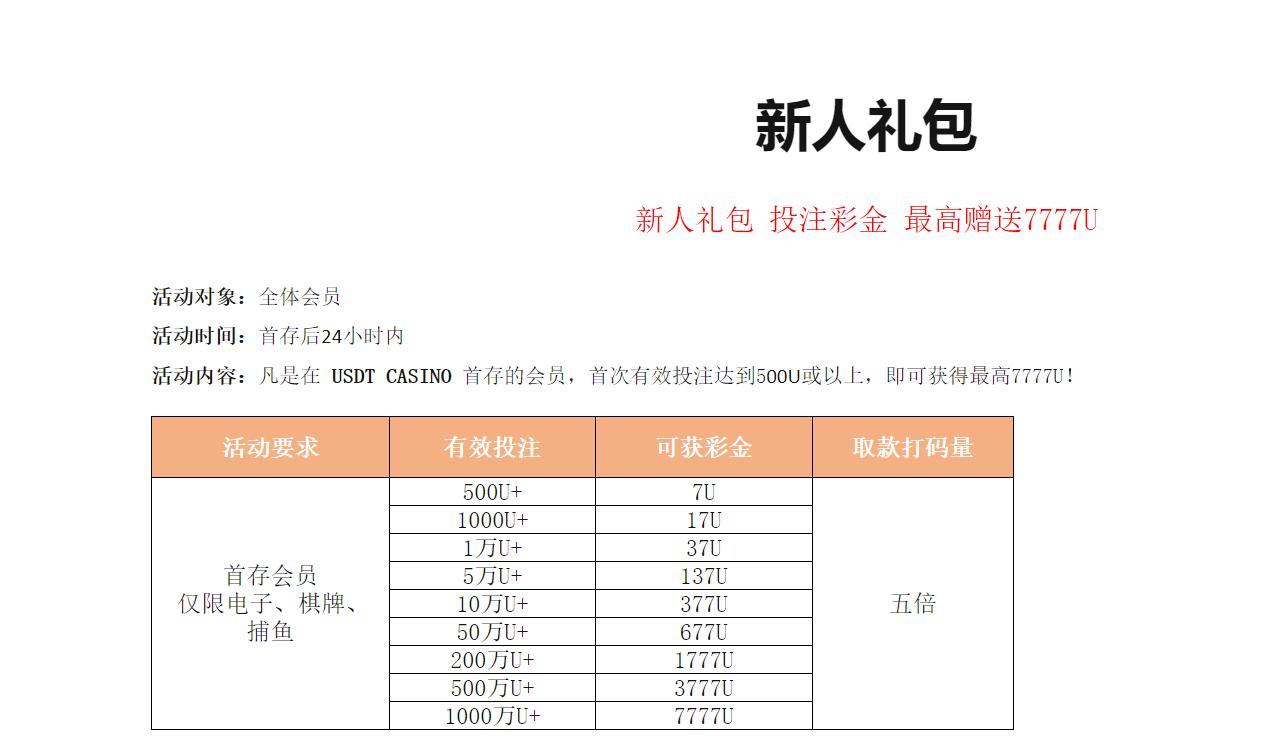 新人礼包

新人礼包 投注彩金 最高赠送7777U

活动对象：全体会员

活动时间：首存后24小时内

活动内容：凡是在 USDT CASINO 首存的会员，首次有效投注达到500U或以上，即可获得最高7777U！

| 活动要求 | 有效投注 | 可获彩金 | 取款打码量 |
|---|---|---|---|
| 首存会员 仅限电子、棋牌、捕鱼 | 500U+ | 7U | 五倍 |
| | 1000U+ | 17U | |
| | 1万U+ | 37U | |
| | 5万U+ | 137U | |
| | 10万U+ | 377U | |
| | 50万U+ | 677U | |
| | 200万U+ | 1777U | |
| | 500万U+ | 3777U | |
| | 1000万U+ | 7777U | |